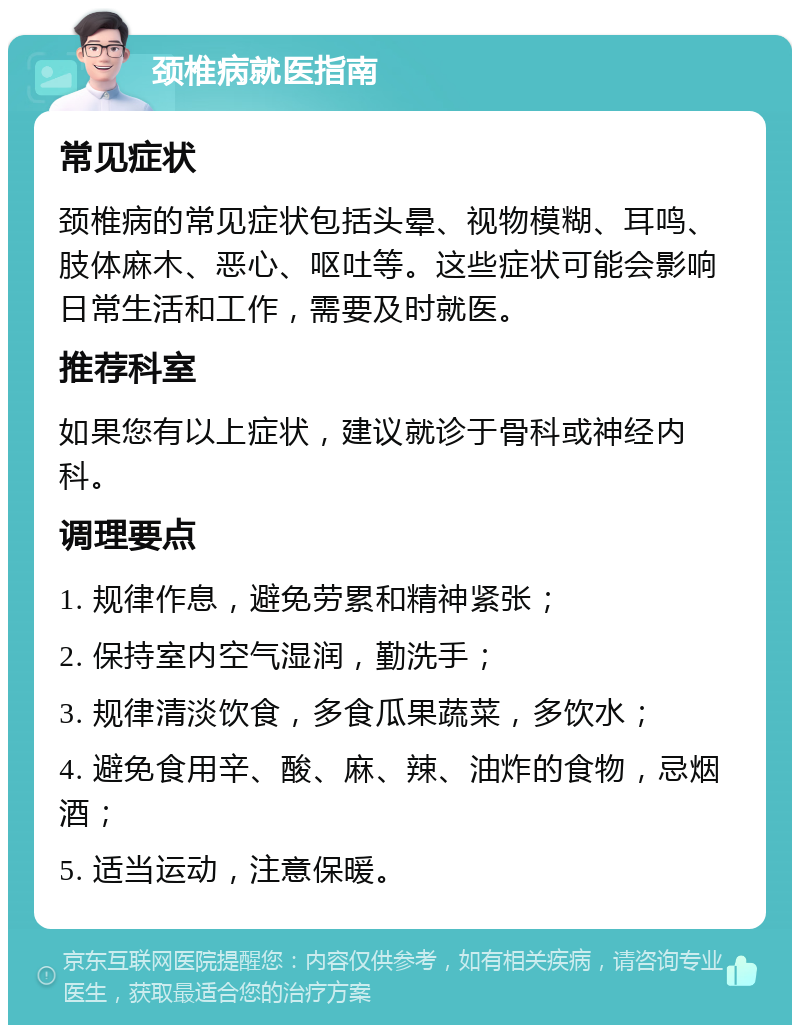 颈椎病就医指南

常见症状

颈椎病的常见症状包括头晕、视物模糊、耳鸣、肢体麻木、恶心、呕吐等。这些症状可能会影响日常生活和工作，需要及时就医。

推荐科室

如果您有以上症状，建议就诊于骨科或神经内科。

调理要点

1. 规律作息，避免劳累和精神紧张；

2. 保持室内空气湿润，勤洗手；

3. 规律清淡饮食，多食瓜果蔬菜，多饮水；

4. 避免食用辛、酸、麻、辣、油炸的食物，忌烟酒；

5. 适当运动，注意保暖。

京东互联网医院提醒您：内容仅供参考，如有相关疾病，请咨询专业医生，获取最适合您的治疗方案